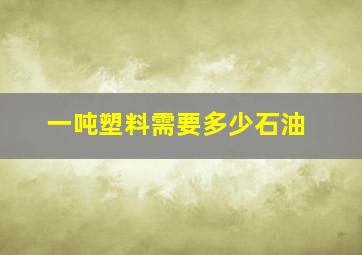 一吨塑料需要多少石油